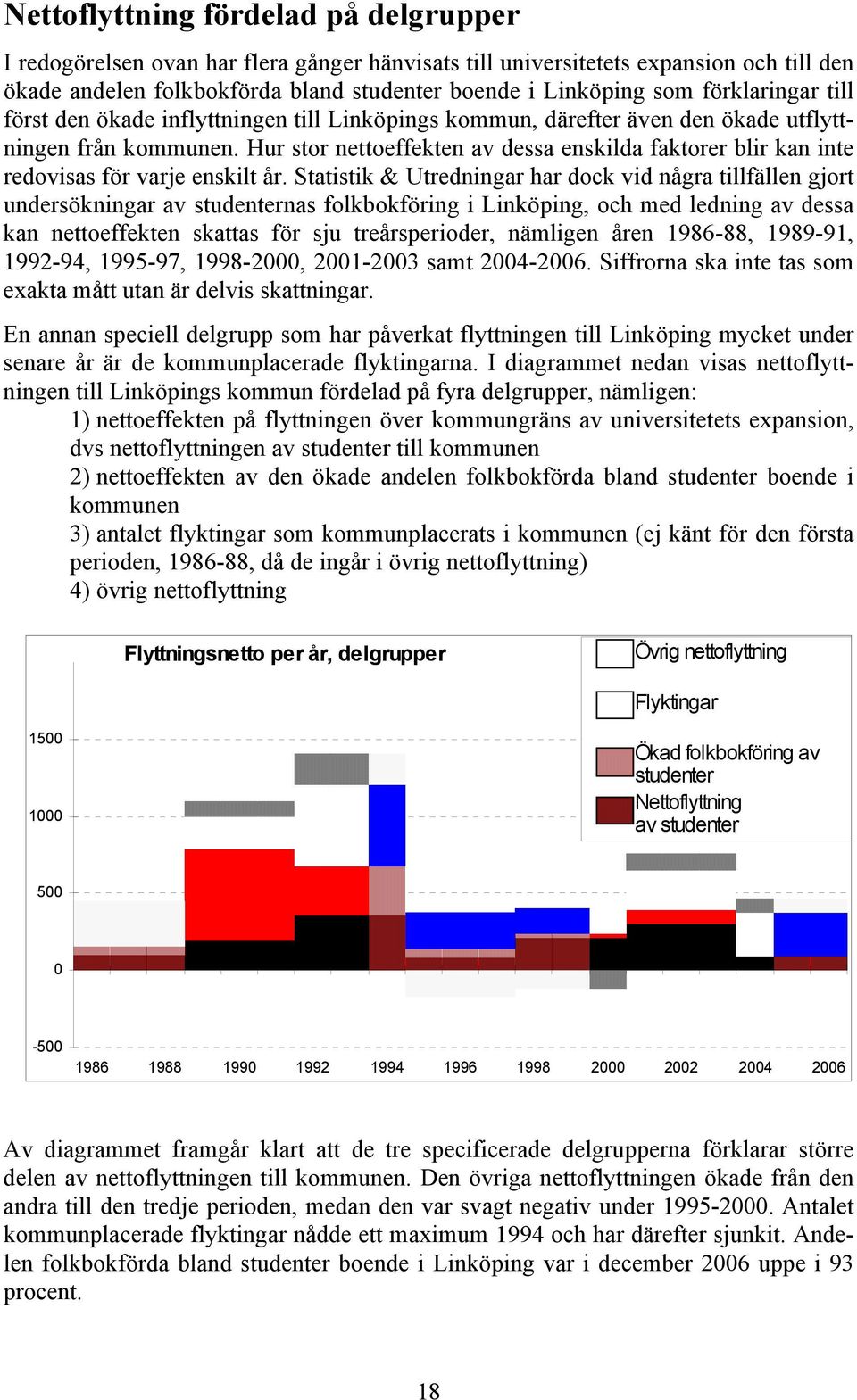 Nettoflyttning fördelad på delgrupper

I redogörelsen ovan har flera gånger hänvisats till universitetets expansion och till den ökade andelen folkbokförda bland studenter boende i Linköping som förklaringar till först den ökade inflyttningen till Linköpings kommun, därefter även den ökade utflyttningen från kommunen. Hur stor nettoeffekten av dessa enskilda faktorer blir kan inte redovisas för varje enskilt år. Statistik & Utredningar har dock vid några tillfällen gjort undersökningar av studenternas folkbokföring i Linköping, och med ledning av dessa kan nettoeffekten skattas för sju treårsperioder, nämligen åren 1986-88, 1989-91, 1992-94, 1995-97, 1998-2000, 2001-2003 samt 2004-2006. Siffrorna ska inte tas som exakta mått utan är delvis skattningar.

En annan speciell delgrupp som har påverkat flyttningen till Linköping mycket under senare år är de kommunplacerade flyktingarna. I diagrammet nedan visas nettoflyttningen till Linköpings kommun fördelad på fyra delgrupper, nämligen:
1) nettoeffekten på flyttningen över kommungräns av universitetets expansion, dvs nettoflyttningen av studenter till kommunen
2) nettoeffekten av den ökade andelen folkbokförda bland studenter boende i kommunen
3) antalet flyktingar som kommunplacerats i kommunen (ej känt för den första perioden, 1986-88, då de ingår i övrig nettoflyttning)
4) övrig nettoflyttning

Flyttningsnetto per år, delgrupper

Övrig nettoflyttning
Flyktingar
Ökad folkbokföring av studenter
Nettoflyttning av studenter

1500
1000
500
0
-500
1986 1988 1990 1992 1994 1996 1998 2000 2002 2004 2006

Av diagrammet framgår klart att de tre specificerade delgrupperna förklarar större delen av nettoflyttningen till kommunen. Den övriga nettoflyttningen ökade från den andra till den tredje perioden, medan den var svagt negativ under 1995-2000. Antalet kommunplacerade flyktingar nådde ett maximum 1994 och har därefter sjunkit. Andelen folkbokförda bland studenter boende i Linköping var i december 2006 uppe i 93 procent.

18